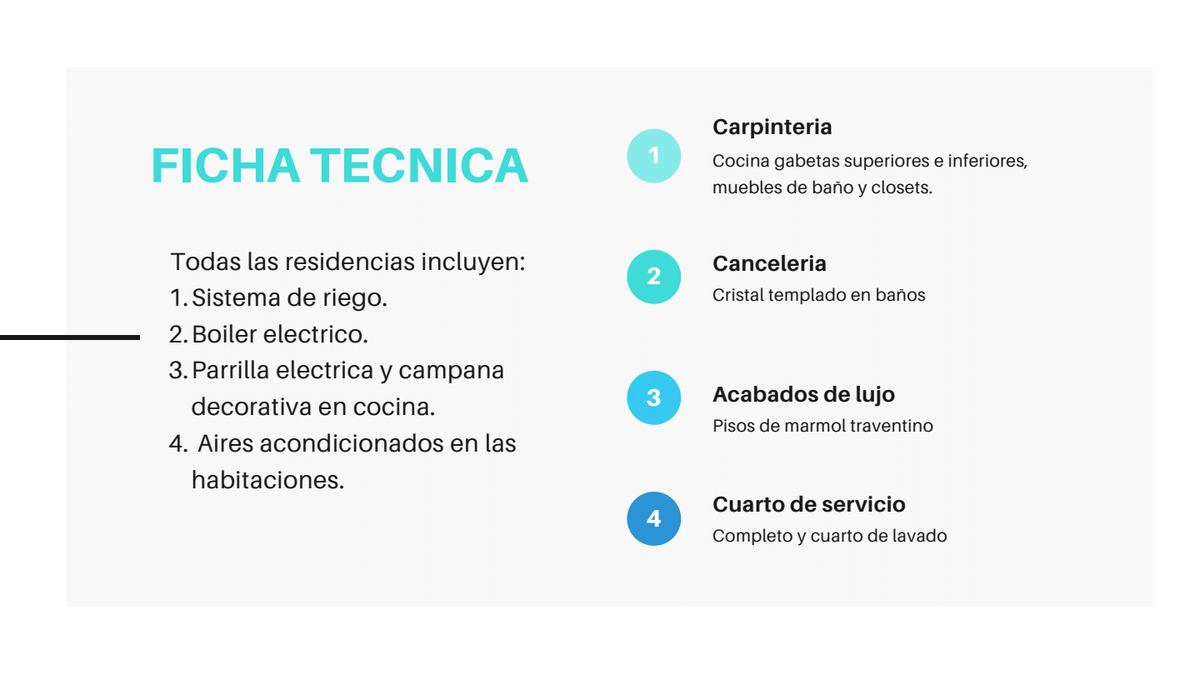 FICHA TECNICA

Todas las residencias incluyen:
1. Sistema de riego.
2. Boiler electrico.
3. Parrilla electrica y campana decorativa en cocina.
4. Aires acondicionados en las habitaciones.

1
Carpinteria
Cocina gabetas superiores e inferiores, muebles de baño y closets.

2
Canceleria
Cristal templado en baños

3
Acabados de lujo
Pisos de marmol traventino

4
Cuarto de servicio
Completo y cuarto de lavado